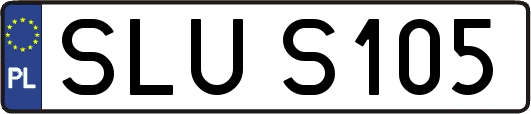 PL
SLU S105